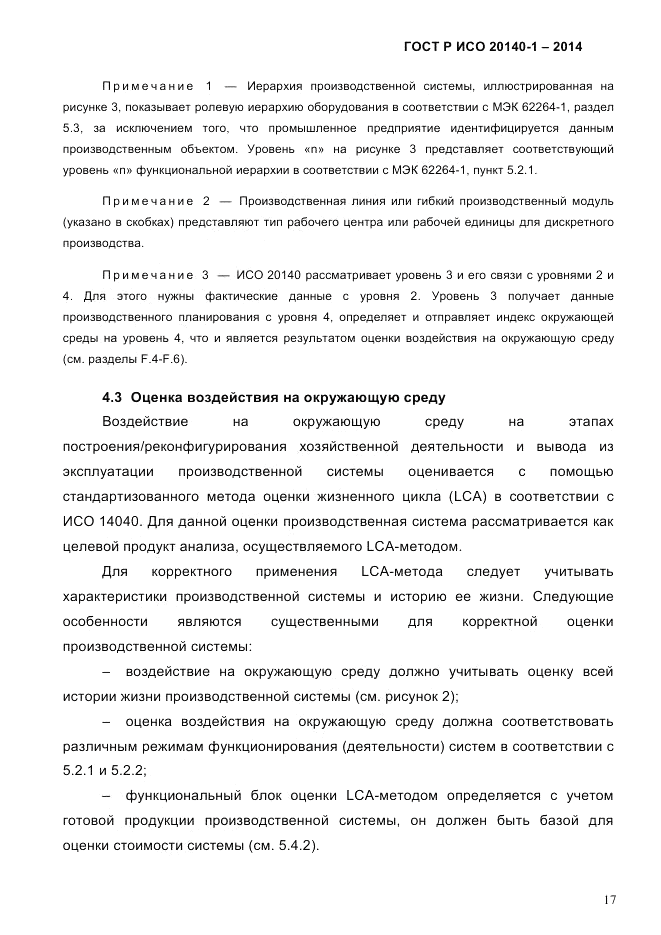 ГОСТ Р ИСО 20140-1 – 2014

Примечание 1 — Иерархия производственной системы, иллюстрированная на рисунке 3, показывает ролевую иерархию оборудования в соответствии с МЭК 62264-1, раздел 5.3, за исключением того, что промышленное предприятие идентифицируется данным производственным объектом. Уровень «n» на рисунке 3 представляет соответствующий уровень «n» функциональной иерархии в соответствии с МЭК 62264-1, пункт 5.2.1.

Примечание 2 — Производственная линия или гибкий производственный модуль (указано в скобках) представляют тип рабочего центра или рабочей единицы для дискретного производства.

Примечание 3 — ИСО 20140 рассматривает уровень 3 и его связи с уровнями 2 и 4. Для этого нужны фактические данные с уровня 2. Уровень 3 получает данные производственного планирования с уровня 4, определяет и отправляет индекс окружающей среды на уровень 4, что и является результатом оценки воздействия на окружающую среду (см. разделы F.4-F.6).

4.3 Оценка воздействия на окружающую среду

Воздействие на окружающую среду на этапах построения/реконфигурирования хозяйственной деятельности и вывода из эксплуатации производственной системы оценивается с помощью стандартизованного метода оценки жизненного цикла (LCA) в соответствии с ИСО 14040. Для данной оценки производственная система рассматривается как целевой продукт анализа, осуществляемого LCA-методом.

Для корректного применения LCA-метода следует учитывать характеристики производственной системы и историю ее жизни. Следующие особенности являются существенными для корректной оценки производственной системы:

– воздействие на окружающую среду должно учитывать оценку всей истории жизни производственной системы (см. рисунок 2);

– оценка воздействия на окружающую среду должна соответствовать различным режимам функционирования (деятельности) систем в соответствии с 5.2.1 и 5.2.2;

– функциональный блок оценки LCA-методом определяется с учетом готовой продукции производственной системы, он должен быть базой для оценки стоимости системы (см. 5.4.2).

17